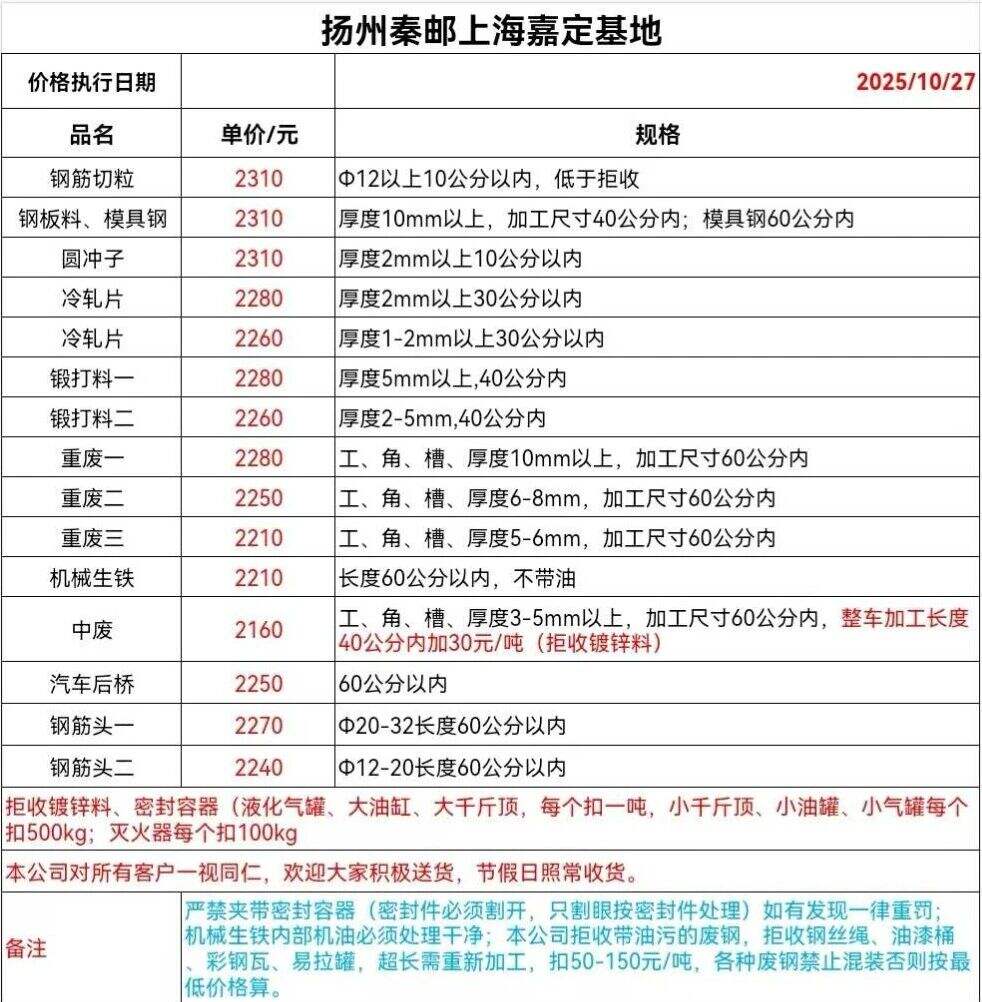 扬州秦邮上海嘉定基地

| 价格执行日期 | | 2025/10/27 |
|---|---|---|
| 品名 | 单价/元 | 规格 |
| 钢筋切粒 | 2310 | Φ12以上10公分以内，低于拒收 |
| 钢板料、模具钢 | 2310 | 厚度10mm以上，加工尺寸40公分内；模具钢60公分内 |
| 圆冲子 | 2310 | 厚度2mm以上10公分以内 |
| 冷轧片 | 2280 | 厚度2mm以上30公分以内 |
| 冷轧片 | 2260 | 厚度1-2mm以上30公分以内 |
| 锻打料一 | 2280 | 厚度5mm以上,40公分内 |
| 锻打料二 | 2260 | 厚度2-5mm,40公分内 |
| 重废一 | 2280 | 工、角、槽、厚度10mm以上，加工尺寸60公分内 |
| 重废二 | 2250 | 工、角、槽、厚度6-8mm，加工尺寸60公分内 |
| 重废三 | 2210 | 工、角、槽、厚度5-6mm，加工尺寸60公分内 |
| 机械生铁 | 2210 | 长度60公分以内，不带油 |
| 中废 | 2160 | 工、角、槽、厚度3-5mm以上，加工尺寸60公分内，整车加工长度40公分内加30元/吨（拒收镀锌料） |
| 汽车后桥 | 2250 | 60公分以内 |
| 钢筋头一 | 2270 | Φ20-32长度60公分以内 |
| 钢筋头二 | 2240 | Φ12-20长度60公分以内 |

拒收镀锌料、密封容器（液化气罐、大油缸、大千斤顶，每个扣一吨，小千斤顶、小油罐、小气罐每个扣500kg；灭火器每个扣100kg

本公司对所有客户一视同仁，欢迎大家积极送货，节假日照常收货。

备注　严禁夹带密封容器（密封件必须割开，只割眼按密封件处理）如有发现一律重罚；机械生铁内部机油必须处理干净；本公司拒收带油污的废钢，拒收钢丝绳、油漆桶、彩钢瓦、易拉罐，超长需重新加工，扣50-150元/吨，各种废钢禁止混装否则按最低价格算。